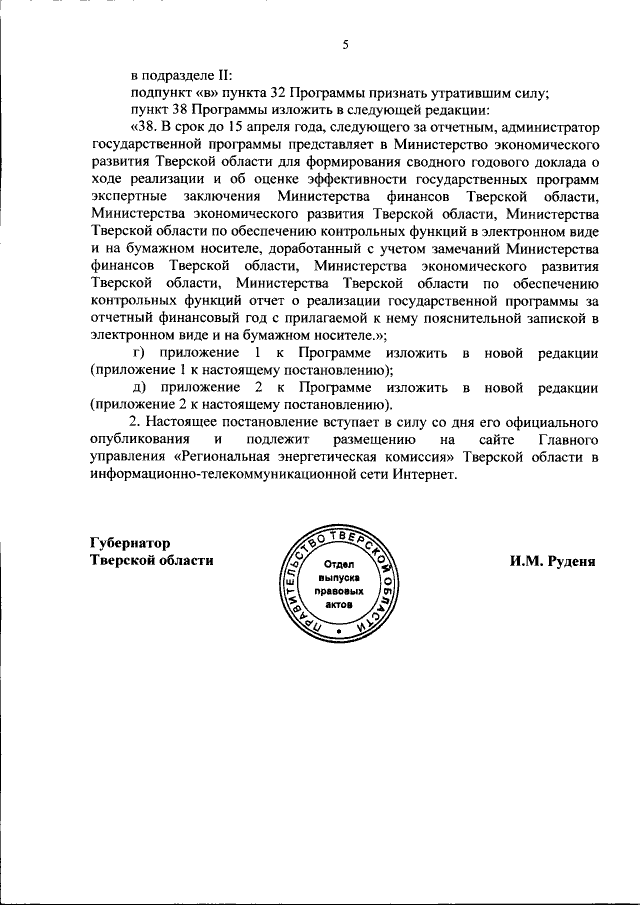 5

в подразделе II:

подпункт «в» пункта 32 Программы признать утратившим силу;

пункт 38 Программы изложить в следующей редакции:

«38. В срок до 15 апреля года, следующего за отчетным, администратор государственной программы представляет в Министерство экономического развития Тверской области для формирования сводного годового доклада о ходе реализации и об оценке эффективности государственных программ экспертные заключения Министерства финансов Тверской области, Министерства экономического развития Тверской области, Министерства Тверской области по обеспечению контрольных функций в электронном виде и на бумажном носителе, доработанный с учетом замечаний Министерства финансов Тверской области, Министерства экономического развития Тверской области, Министерства Тверской области по обеспечению контрольных функций отчет о реализации государственной программы за отчетный финансовый год с прилагаемой к нему пояснительной запиской в электронном виде и на бумажном носителе.»;

г) приложение 1 к Программе изложить в новой редакции (приложение 1 к настоящему постановлению);

д) приложение 2 к Программе изложить в новой редакции (приложение 2 к настоящему постановлению).

2. Настоящее постановление вступает в силу со дня его официального опубликования и подлежит размещению на сайте Главного управления «Региональная энергетическая комиссия» Тверской области в информационно-телекоммуникационной сети Интернет.

Губернатор
Тверской области

ПРАВИТЕЛЬСТВО ТВЕРСКОЙ ОБЛАСТИ
Отдел выпуска правовых актов

И.М. Руденя